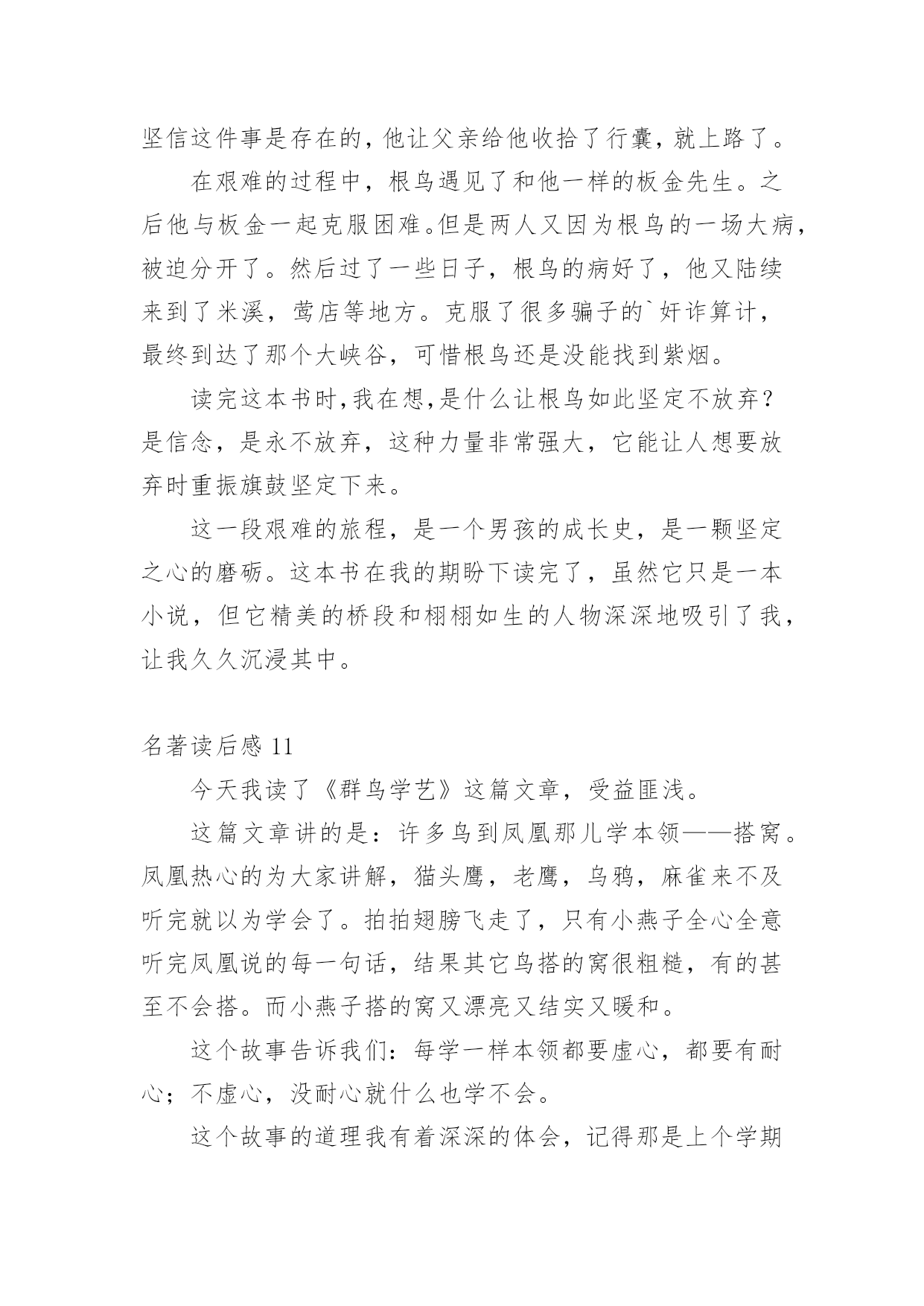 坚信这件事是存在的，他让父亲给他收拾了行囊，就上路了。

在艰难的过程中，根鸟遇见了和他一样的板金先生。之后他与板金一起克服困难。但是两人又因为根鸟的一场大病，被迫分开了。然后过了一些日子，根鸟的病好了，他又陆续来到了米溪，莺店等地方。克服了很多骗子的`奸诈算计，最终到达了那个大峡谷，可惜根鸟还是没能找到紫烟。

读完这本书时，我在想，是什么让根鸟如此坚定不放弃？是信念，是永不放弃，这种力量非常强大，它能让人想要放弃时重振旗鼓坚定下来。

这一段艰难的旅程，是一个男孩的成长史，是一颗坚定之心的磨砺。这本书在我的期盼下读完了，虽然它只是一本小说，但它精美的桥段和栩栩如生的人物深深地吸引了我，让我久久沉浸其中。

名著读后感 11

今天我读了《群鸟学艺》这篇文章，受益匪浅。

这篇文章讲的是：许多鸟到凤凰那儿学本领——搭窝。凤凰热心的为大家讲解，猫头鹰，老鹰，乌鸦，麻雀来不及听完就以为学会了。拍拍翅膀飞走了，只有小燕子全心全意听完凤凰说的每一句话，结果其它鸟搭的窝很粗糙，有的甚至不会搭。而小燕子搭的窝又漂亮又结实又暖和。

这个故事告诉我们：每学一样本领都要虚心，都要有耐心；不虚心，没耐心就什么也学不会。

这个故事的道理我有着深深的体会，记得那是上个学期